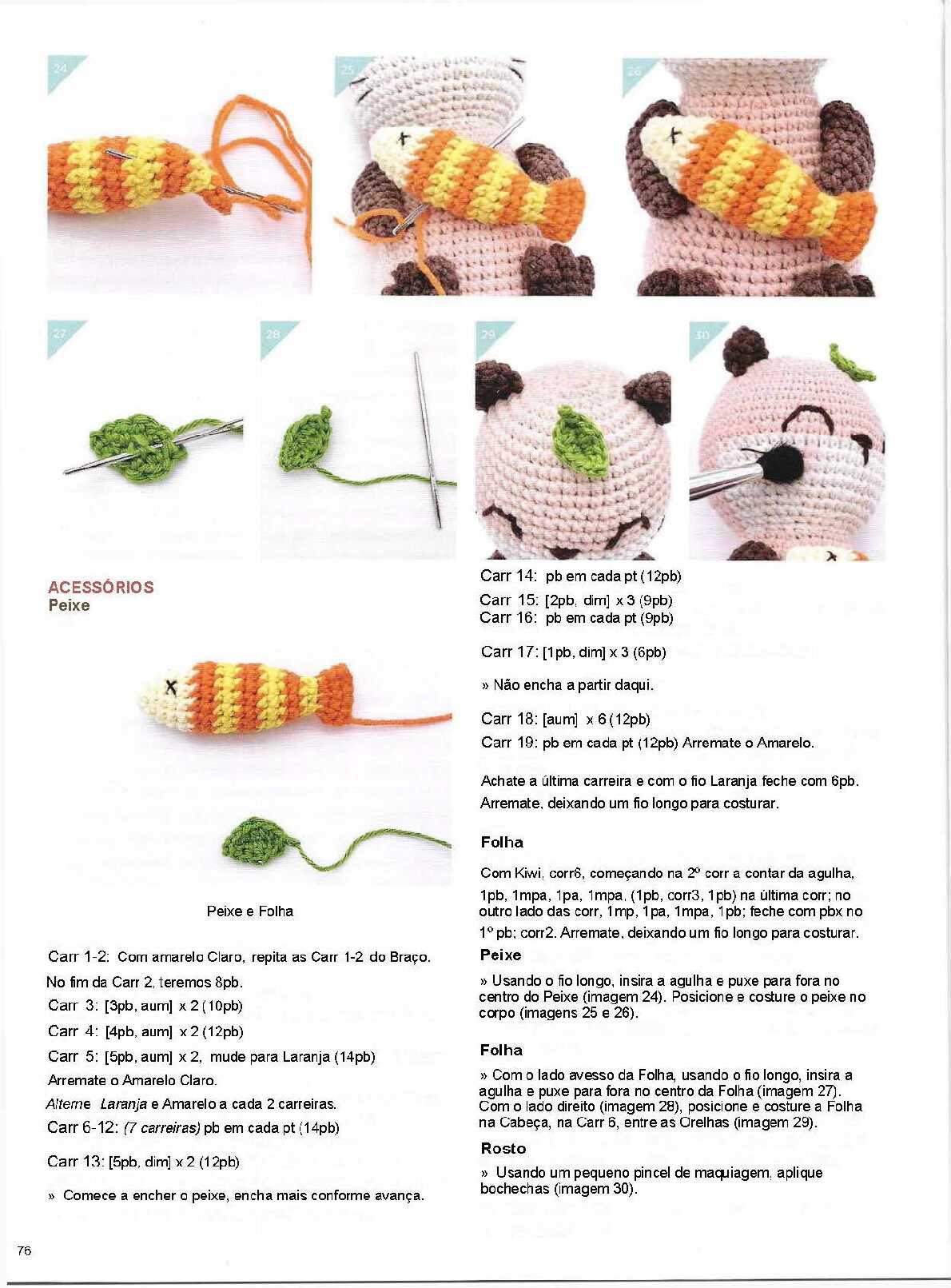 24

25

26

27

28

29

30

ACESSÓRIOS
Peixe

Peixe e Folha

Carr 1-2: Com amarelo Claro, repita as Carr 1-2 do Braço.

No fim da Carr 2, teremos 8pb.

Carr 3: [3pb, aum] x 2 (10pb)

Carr 4: [4pb, aum] x 2 (12pb)

Carr 5: [5pb, aum] x 2, mude para Laranja (14pb)

Arremate o Amarelo Claro.

Alterne Laranja e Amarelo a cada 2 carreiras.

Carr 6-12: (7 carreiras) pb em cada pt (14pb)

Carr 13: [5pb, dim] x 2 (12pb)

» Comece a encher o peixe, encha mais conforme avança.

Carr 14: pb em cada pt (12pb)

Carr 15: [2pb, dim] x 3 (9pb)
Carr 16: pb em cada pt (9pb)

Carr 17: [1pb, dim] x 3 (6pb)

» Não encha a partir daqui.

Carr 18: [aum] x 6 (12pb)

Carr 19: pb em cada pt (12pb) Arremate o Amarelo.

Achate a última carreira e com o fio Laranja feche com 6pb. Arremate, deixando um fio longo para costurar.

Folha

Com Kiwi, corr6, começando na 2º corr a contar da agulha, 1pb, 1mpa, 1pa, 1mpa, (1pb, corr3, 1pb) na última corr; no outro lado das corr, 1mp, 1pa, 1mpa, 1pb; feche com pbx no 1º pb; corr2. Arremate, deixando um fio longo para costurar.

Peixe

» Usando o fio longo, insira a agulha e puxe para fora no centro do Peixe (imagem 24). Posicione e costure o peixe no corpo (imagens 25 e 26).

Folha

» Com o lado avesso da Folha, usando o fio longo, insira a agulha e puxe para fora no centro da Folha (imagem 27). Com o lado direito (imagem 28), posicione e costure a Folha na Cabeça, na Carr 6, entre as Orelhas (imagem 29).

Rosto

» Usando um pequeno pincel de maquiagem, aplique bochechas (imagem 30).

76